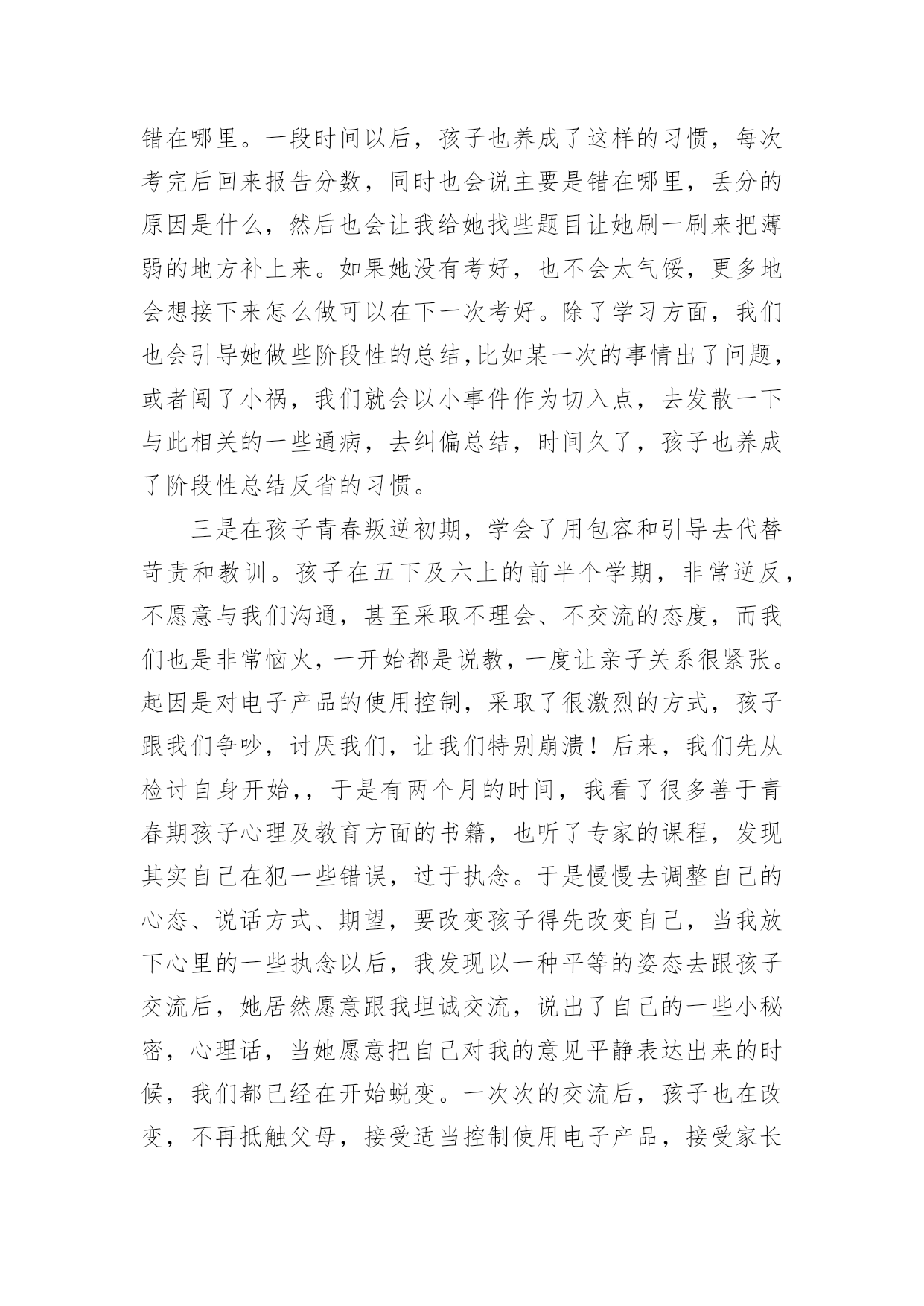 错在哪里。一段时间以后，孩子也养成了这样的习惯，每次考完后回来报告分数，同时也会说主要是错在哪里，丢分的原因是什么，然后也会让我给她找些题目让她刷一刷来把薄弱的地方补上来。如果她没有考好，也不会太气馁，更多地会想接下来怎么做可以在下一次考好。除了学习方面，我们也会引导她做些阶段性的总结,比如某一次的事情出了问题，或者闯了小祸，我们就会以小事件作为切入点，去发散一下与此相关的一些通病，去纠偏总结，时间久了，孩子也养成了阶段性总结反省的习惯。

三是在孩子青春叛逆初期，学会了用包容和引导去代替苛责和教训。孩子在五下及六上的前半个学期，非常逆反，不愿意与我们沟通，甚至采取不理会、不交流的态度，而我们也是非常恼火，一开始都是说教，一度让亲子关系很紧张。起因是对电子产品的使用控制，采取了很激烈的方式，孩子跟我们争吵，讨厌我们，让我们特别崩溃！后来，我们先从检讨自身开始，，于是有两个月的时间，我看了很多善于青春期孩子心理及教育方面的书籍，也听了专家的课程，发现其实自己在犯一些错误，过于执念。于是慢慢去调整自己的心态、说话方式、期望，要改变孩子得先改变自己，当我放下心里的一些执念以后，我发现以一种平等的姿态去跟孩子交流后，她居然愿意跟我坦诚交流，说出了自己的一些小秘密，心理话，当她愿意把自己对我的意见平静表达出来的时候，我们都已经在开始蜕变。一次次的交流后，孩子也在改变，不再抵触父母，接受适当控制使用电子产品，接受家长